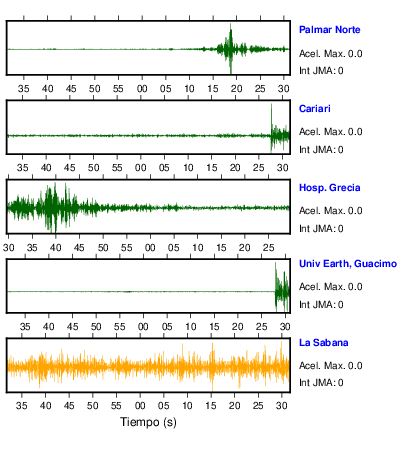 Palmar Norte
Acel. Max. 0.0
Int JMA: 0

35 40 45 50 55 00 05 10 15 20 25 30

Cariari
Acel. Max. 0.0
Int JMA: 0

35 40 45 50 55 00 05 10 15 20 25 30

Hosp. Grecia
Acel. Max. 0.0
Int JMA: 0

30 35 40 45 50 55 00 05 10 15 20 25

Univ Earth, Guacimo
Acel. Max. 0.0
Int JMA: 0

35 40 45 50 55 00 05 10 15 20 25 30

La Sabana
Acel. Max. 0.0
Int JMA: 0

35 40 45 50 55 00 05 10 15 20 25 30

Tiempo (s)